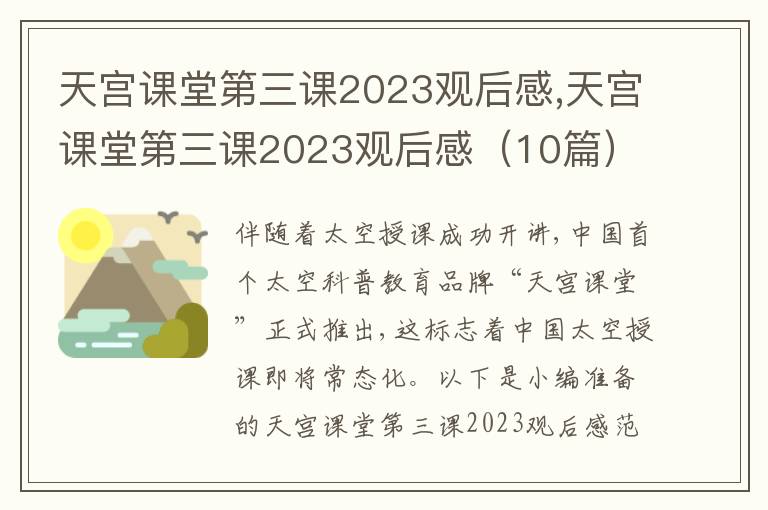 天宫课堂第三课2023观后感,天宫课堂第三课2023观后感（10篇）

伴随着太空授课成功开讲，中国首个太空科普教育品牌“天宫课堂”正式推出，这标志着中国太空授课即将常态化。以下是小编准备的天宫课堂第三课2023观后感范